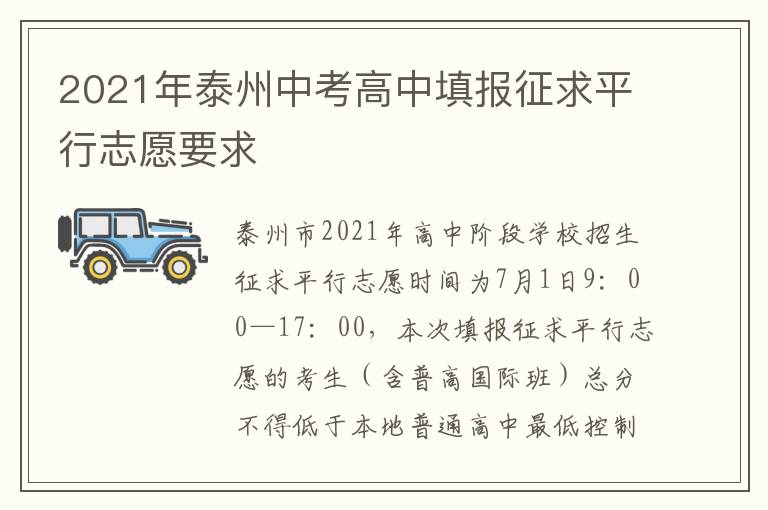 2021年泰州中考高中填报征求平行志愿要求

泰州市2021年高中阶段学校招生征求平行志愿时间为7月1日9：00—17：00，本次填报征求平行志愿的考生（含普高国际班）总分不得低于本地普通高中最低控制